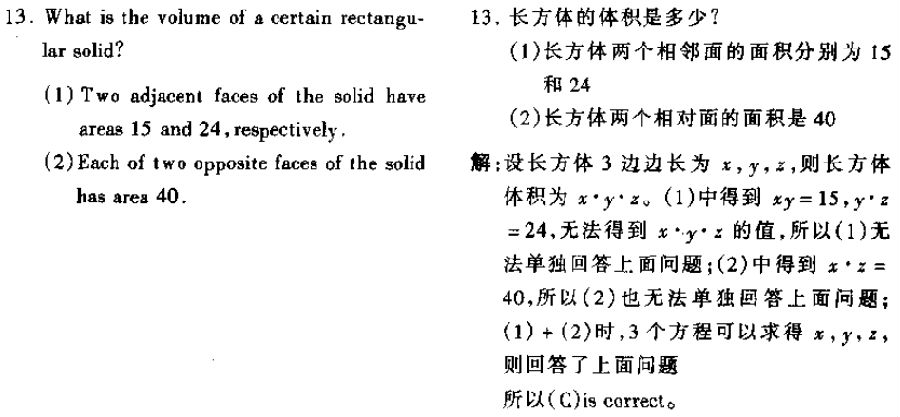 13. What is the volume of a certain rectangular solid?

(1) Two adjacent faces of the solid have areas 15 and 24, respectively.

(2) Each of two opposite faces of the solid has area 40.

13. 长方体的体积是多少?

(1)长方体两个相邻面的面积分别为 15 和 24

(2)长方体两个相对面的面积是 40

解:设长方体 3 边边长为 $x, y, z$,则长方体体积为 $x \cdot y \cdot z$。(1)中得到 $xy = 15, y \cdot z = 24$,无法得到 $x \cdot y \cdot z$ 的值,所以(1)无法单独回答上面问题;(2)中得到 $x \cdot z = 40$,所以(2)也无法单独回答上面问题;(1) + (2)时,3 个方程可以求得 $x, y, z$,则回答了上面问题

所以(C)is correct。